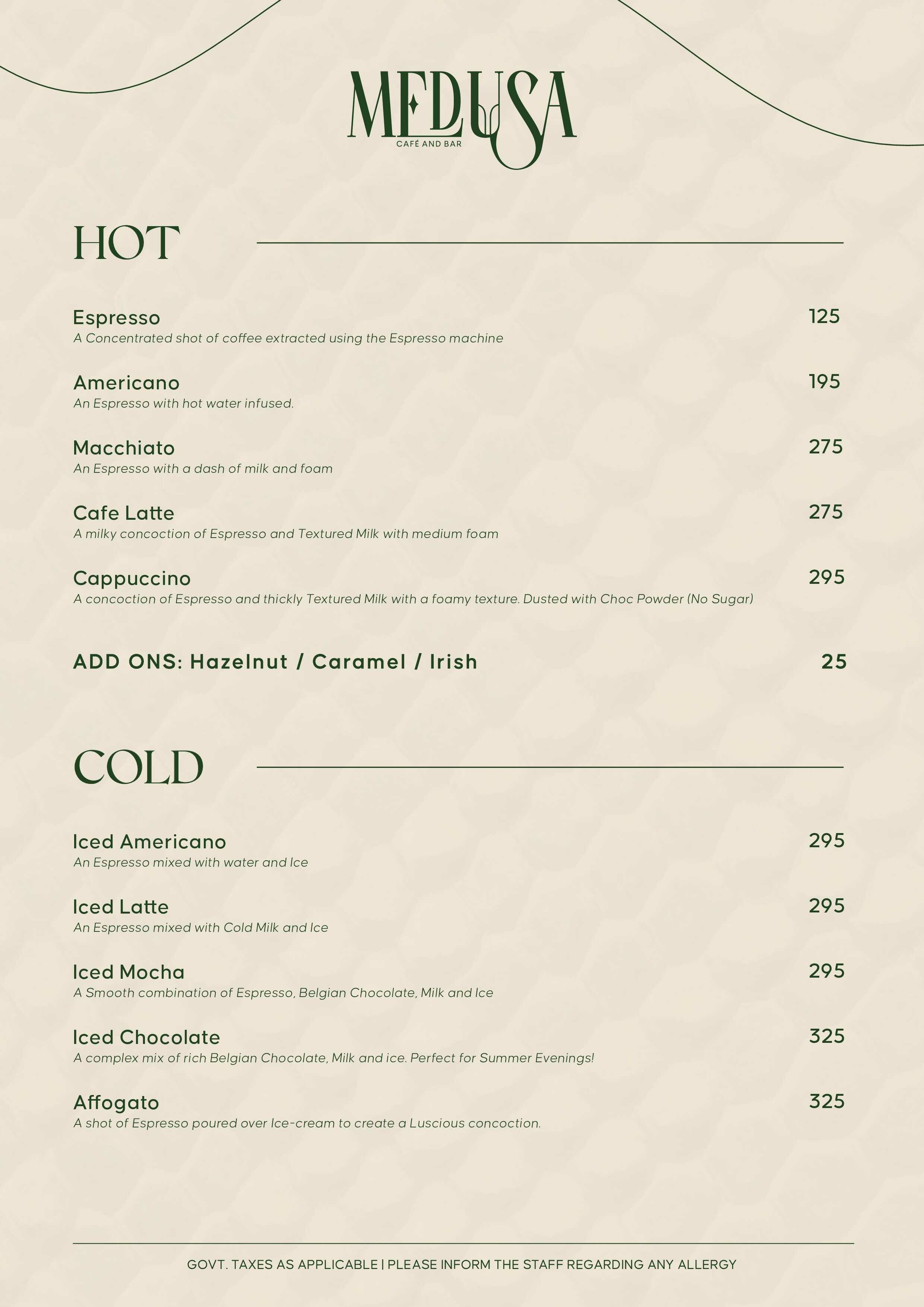 MEDUSA
CAFÉ AND BAR

HOT

Espresso 125
A Concentrated shot of coffee extracted using the Espresso machine

Americano 195
An Espresso with hot water infused.

Macchiato 275
An Espresso with a dash of milk and foam

Cafe Latte 275
A milky concoction of Espresso and Textured Milk with medium foam

Cappuccino 295
A concoction of Espresso and thickly Textured Milk with a foamy texture. Dusted with Choc Powder (No Sugar)

ADD ONS: Hazelnut / Caramel / Irish 25

COLD

Iced Americano 295
An Espresso mixed with water and Ice

Iced Latte 295
An Espresso mixed with Cold Milk and Ice

Iced Mocha 295
A Smooth combination of Espresso, Belgian Chocolate, Milk and Ice

Iced Chocolate 325
A complex mix of rich Belgian Chocolate, Milk and ice. Perfect for Summer Evenings!

Affogato 325
A shot of Espresso poured over Ice-cream to create a Luscious concoction.

GOVT. TAXES AS APPLICABLE | PLEASE INFORM THE STAFF REGARDING ANY ALLERGY